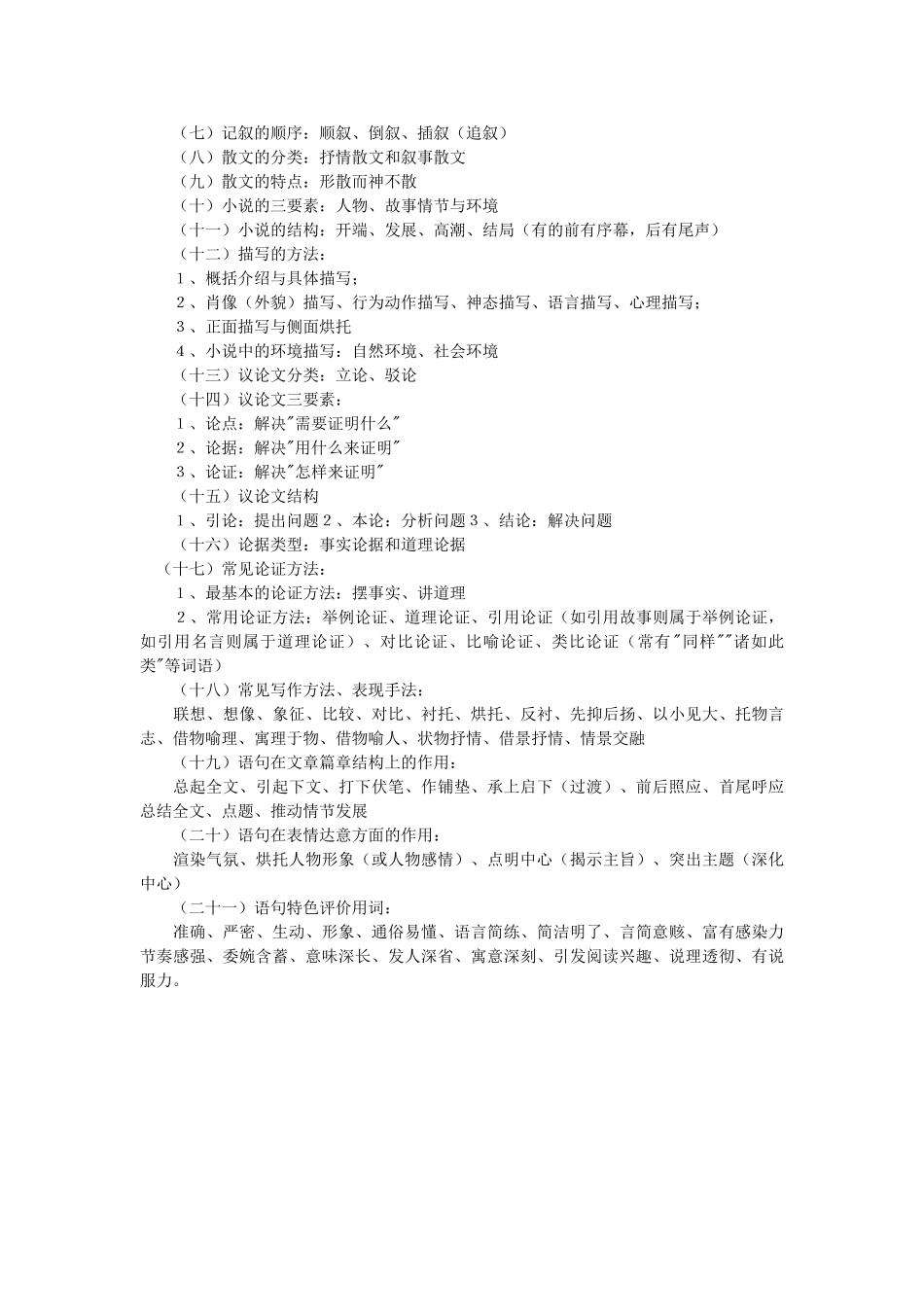 （七）记叙的顺序：顺叙、倒叙、插叙（追叙）
（八）散文的分类：抒情散文和叙事散文
（九）散文的特点：形散而神不散
（十）小说的三要素：人物、故事情节与环境
（十一）小说的结构：开端、发展、高潮、结局（有的前有序幕，后有尾声）
（十二）描写的方法：
1、概括介绍与具体描写；
2、肖像（外貌）描写、行为动作描写、神态描写、语言描写、心理描写；
3、正面描写与侧面烘托
4、小说中的环境描写：自然环境、社会环境
（十三）议论文分类：立论、驳论
（十四）议论文三要素：
1、论点：解决"需要证明什么"
2、论据：解决"用什么来证明"
3、论证：解决"怎样来证明"
（十五）议论文结构
1、引论：提出问题 2、本论：分析问题 3、结论：解决问题
（十六）论据类型：事实论据和道理论据
（十七）常见论证方法：
1、最基本的论证方法：摆事实、讲道理
2、常用论证方法：举例论证、道理论证、引用论证（如引用故事则属于举例论证，如引用名言则属于道理论证）、对比论证、比喻论证、类比论证（常有"同样""诸如此类"等词语）
（十八）常见写作方法、表现手法：
联想、想像、象征、比较、对比、衬托、烘托、反衬、先抑后扬、以小见大、托物言志、借物喻理、寓理于物、借物喻人、状物抒情、借景抒情、情景交融
（十九）语句在文章篇章结构上的作用：
总起全文、引起下文、打下伏笔、作铺垫、承上启下（过渡）、前后照应、首尾呼应总结全文、点题、推动情节发展
（二十）语句在表情达意方面的作用：
渲染气氛、烘托人物形象（或人物感情）、点明中心（揭示主旨）、突出主题（深化中心）
（二十一）语句特色评价用词：
准确、严密、生动、形象、通俗易懂、语言简练、简洁明了、言简意赅、富有感染力节奏感强、委婉含蓄、意味深长、发人深省、寓意深刻、引发阅读兴趣、说理透彻、有说服力。